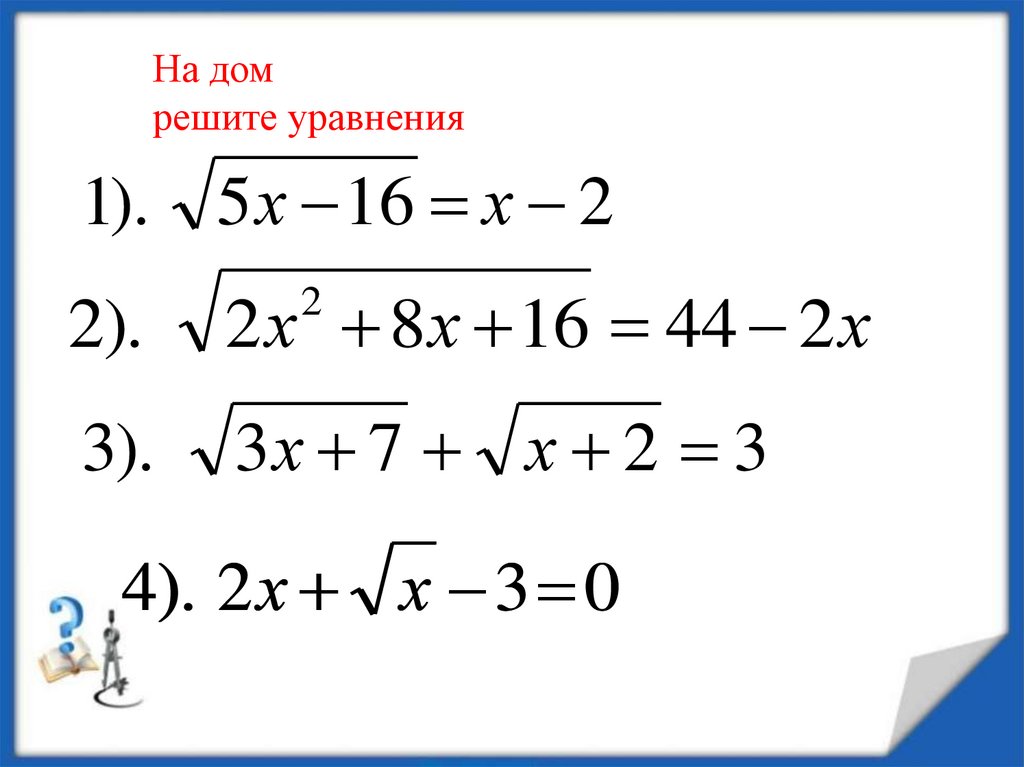 На дом
решите уравнения

1). $\sqrt{5x-16}=x-2$

2). $\sqrt{2x^2+8x+16}=44-2x$

3). $\sqrt{3x+7}+\sqrt{x+2}=3$

4). $2x+\sqrt{x}-3=0$